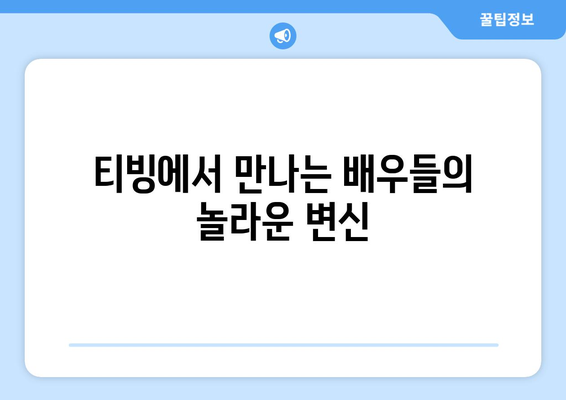 꿀팁정보

티빙에서 만나는 배우들의 놀라운 변신